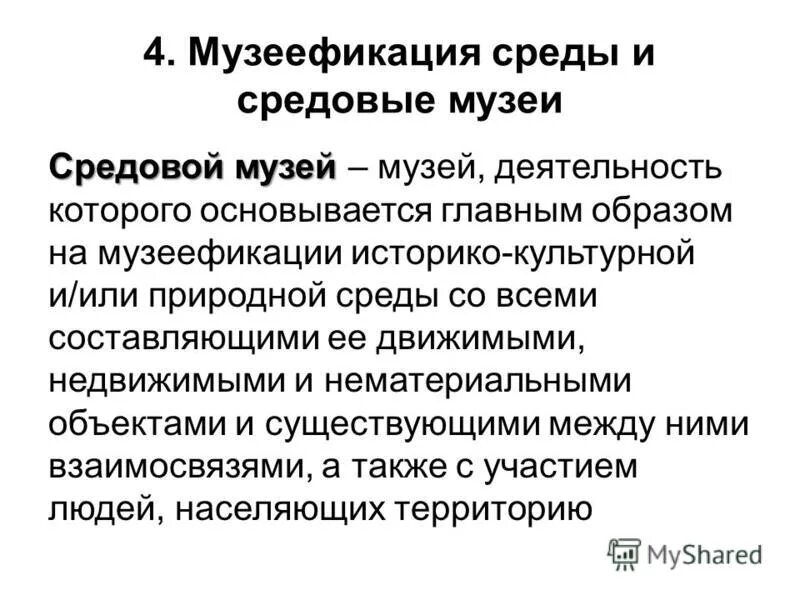 4. Музеефикация среды и средовые музеи

Средовой музей – музей, деятельность которого основывается главным образом на музеефикации историко-культурной и/или природной среды со всеми составляющими ее движимыми, недвижимыми и нематериальными объектами и существующими между ними взаимосвязями, а также с участием людей, населяющих территорию

MyShared